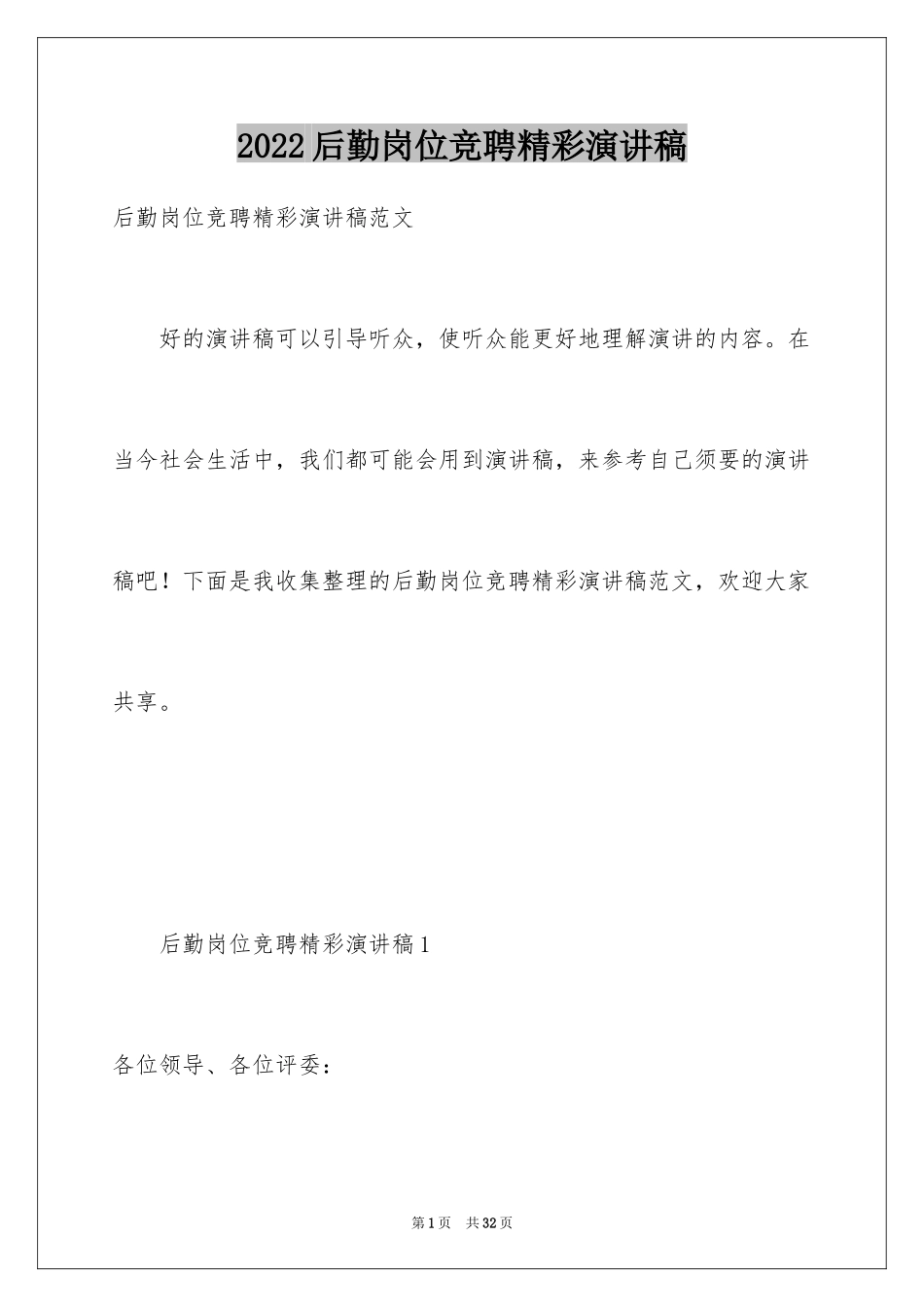 2022后勤岗位竞聘精彩演讲稿

后勤岗位竞聘精彩演讲稿范文

好的演讲稿可以引导听众，使听众能更好地理解演讲的内容。在当今社会生活中，我们都可能会用到演讲稿，来参考自己须要的演讲稿吧！下面是我收集整理的后勤岗位竞聘精彩演讲稿范文，欢迎大家共享。

后勤岗位竞聘精彩演讲稿1

各位领导、各位评委：

第1页 共32页